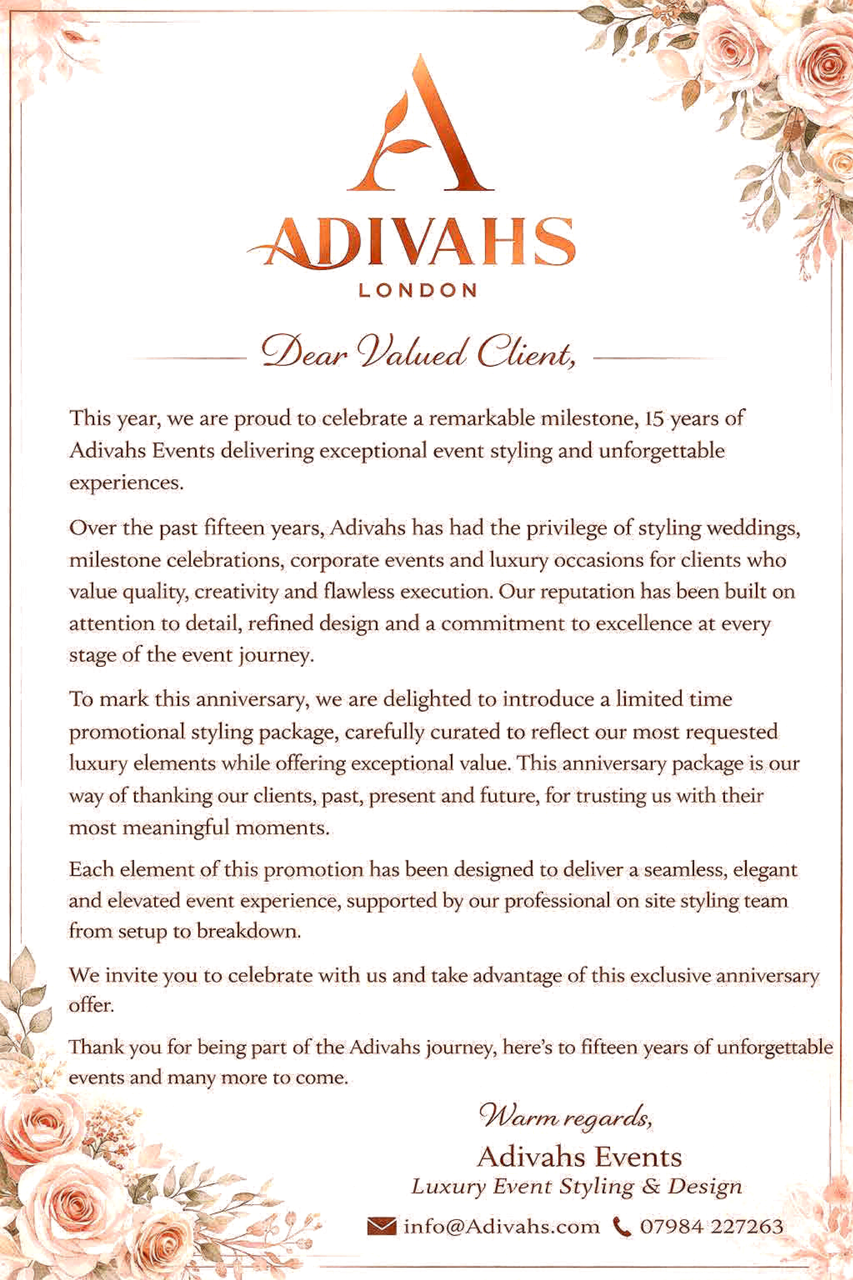 A

ADIVAHS
LONDON

Dear Valued Client,

This year, we are proud to celebrate a remarkable milestone, 15 years of Adivahs Events delivering exceptional event styling and unforgettable experiences.

Over the past fifteen years, Adivahs has had the privilege of styling weddings, milestone celebrations, corporate events and luxury occasions for clients who value quality, creativity and flawless execution. Our reputation has been built on attention to detail, refined design and a commitment to excellence at every stage of the event journey.

To mark this anniversary, we are delighted to introduce a limited time promotional styling package, carefully curated to reflect our most requested luxury elements while offering exceptional value. This anniversary package is our way of thanking our clients, past, present and future, for trusting us with their most meaningful moments.

Each element of this promotion has been designed to deliver a seamless, elegant and elevated event experience, supported by our professional on site styling team from setup to breakdown.

We invite you to celebrate with us and take advantage of this exclusive anniversary offer.

Thank you for being part of the Adivahs journey, here's to fifteen years of unforgettable events and many more to come.

Warm regards,
Adivahs Events
Luxury Event Styling & Design

info@Adivahs.com 07984 227263